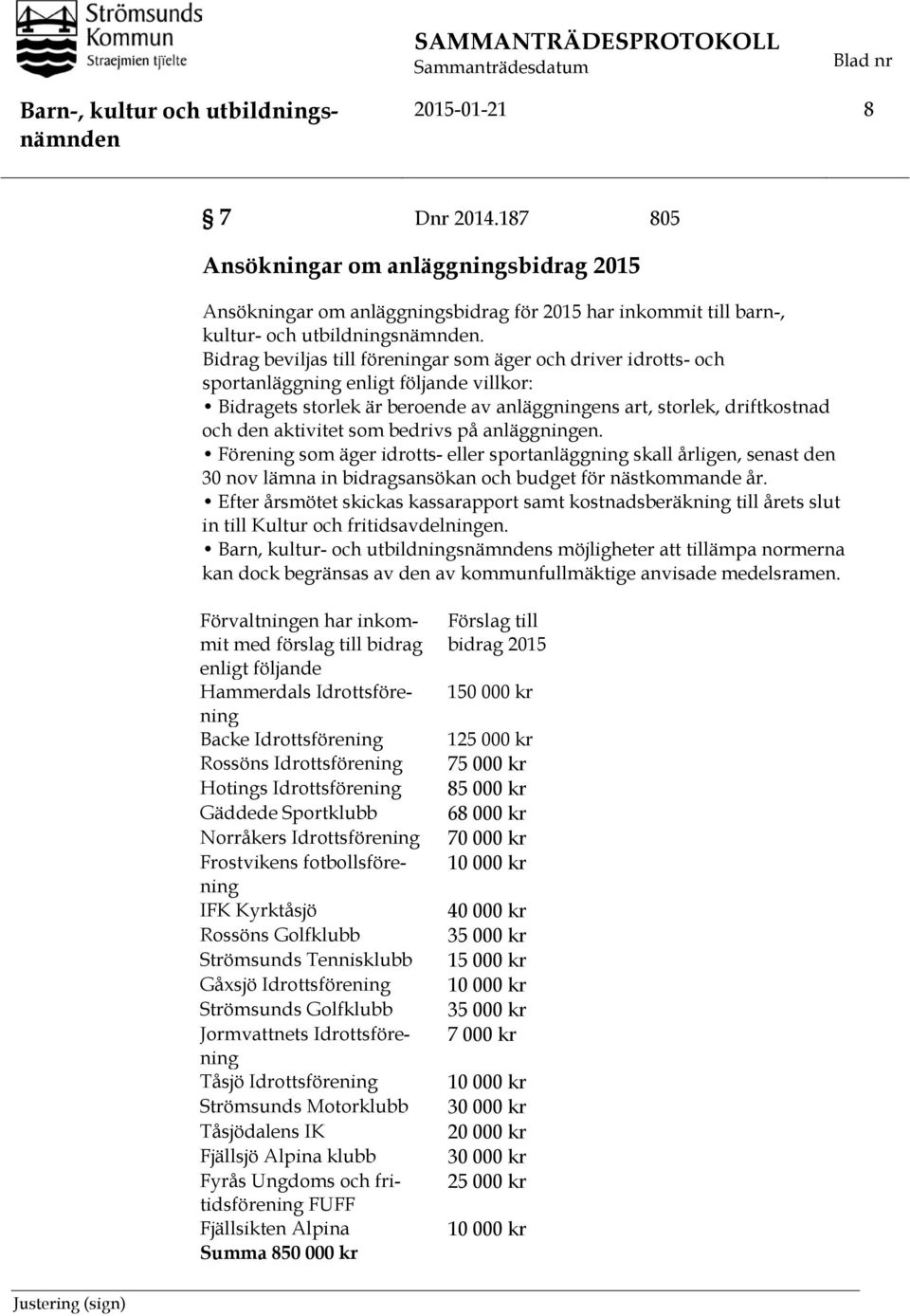 Strömsunds Kommun
Straejmien tjïelte

SAMMANTRÄDESPROTOKOLL
Sammanträdesdatum
Blad nr

Barn-, kultur och utbildningsnämnden
2015-01-21
8

§ 7 Dnr 2014.187 805

Ansökningar om anläggningsbidrag 2015

Ansökningar om anläggningsbidrag för 2015 har inkommit till barn-, kultur- och utbildningsnämnden.
Bidrag beviljas till föreningar som äger och driver idrotts- och sportanläggning enligt följande villkor:
• Bidragets storlek är beroende av anläggningens art, storlek, driftkostnad och den aktivitet som bedrivs på anläggningen.
• Förening som äger idrotts- eller sportanläggning skall årligen, senast den 30 nov lämna in bidragsansökan och budget för nästkommande år.
• Efter årsmötet skickas kassarapport samt kostnadsberäkning till årets slut in till Kultur och fritidsavdelningen.
• Barn, kultur- och utbildningsnämndens möjligheter att tillämpa normerna kan dock begränsas av den av kommunfullmäktige anvisade medelsramen.

| Förvaltningen har inkommit med förslag till bidrag enligt följande | Förslag till bidrag 2015 |
|---|---|
| Hammerdals Idrottsförening | 150 000 kr |
| Backe Idrottsförening | 125 000 kr |
| Rossöns Idrottsförening | 75 000 kr |
| Hotings Idrottsförening | 85 000 kr |
| Gäddede Sportklubb | 68 000 kr |
| Norråkers Idrottsförening | 70 000 kr |
| Frostvikens fotbollsförening | 10 000 kr |
| IFK Kyrktåsjö | 40 000 kr |
| Rossöns Golfklubb | 35 000 kr |
| Strömsunds Tennisklubb | 15 000 kr |
| Gåxsjö Idrottsförening | 10 000 kr |
| Strömsunds Golfklubb | 35 000 kr |
| Jormvattnets Idrottsförening | 7 000 kr |
| Tåsjö Idrottsförening | 10 000 kr |
| Strömsunds Motorklubb | 30 000 kr |
| Tåsjödalens IK | 20 000 kr |
| Fjällsjö Alpina klubb | 30 000 kr |
| Fyrås Ungdoms och fritidsförening FUFF | 25 000 kr |
| Fjällsikten Alpina | 10 000 kr |
| Summa 850 000 kr | |

Justering (sign)